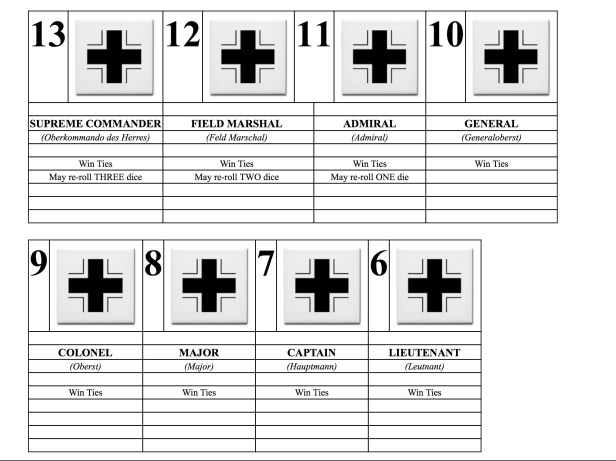 | 13 | 12 | 11 | 10 |
|---|---|---|---|
| SUPREME COMMANDER | FIELD MARSHAL | ADMIRAL | GENERAL |
| (Oberkommando des Herres) | (Feld Marschal) | (Admiral) | (Generaloberst) |
| Win Ties | Win Ties | Win Ties | Win Ties |
| May re-roll THREE dice | May re-roll TWO dice | May re-roll ONE die | |

| 9 | 8 | 7 | 6 |
|---|---|---|---|
| COLONEL | MAJOR | CAPTAIN | LIEUTENANT |
| (Oberst) | (Major) | (Hauptmann) | (Leutnant) |
| Win Ties | Win Ties | Win Ties | Win Ties |